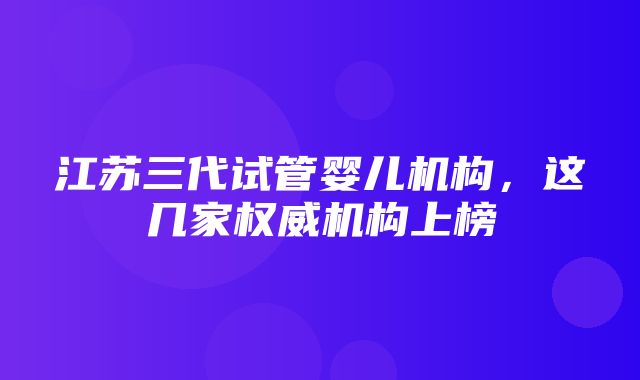 江苏三代试管婴儿机构，这几家权威机构上榜